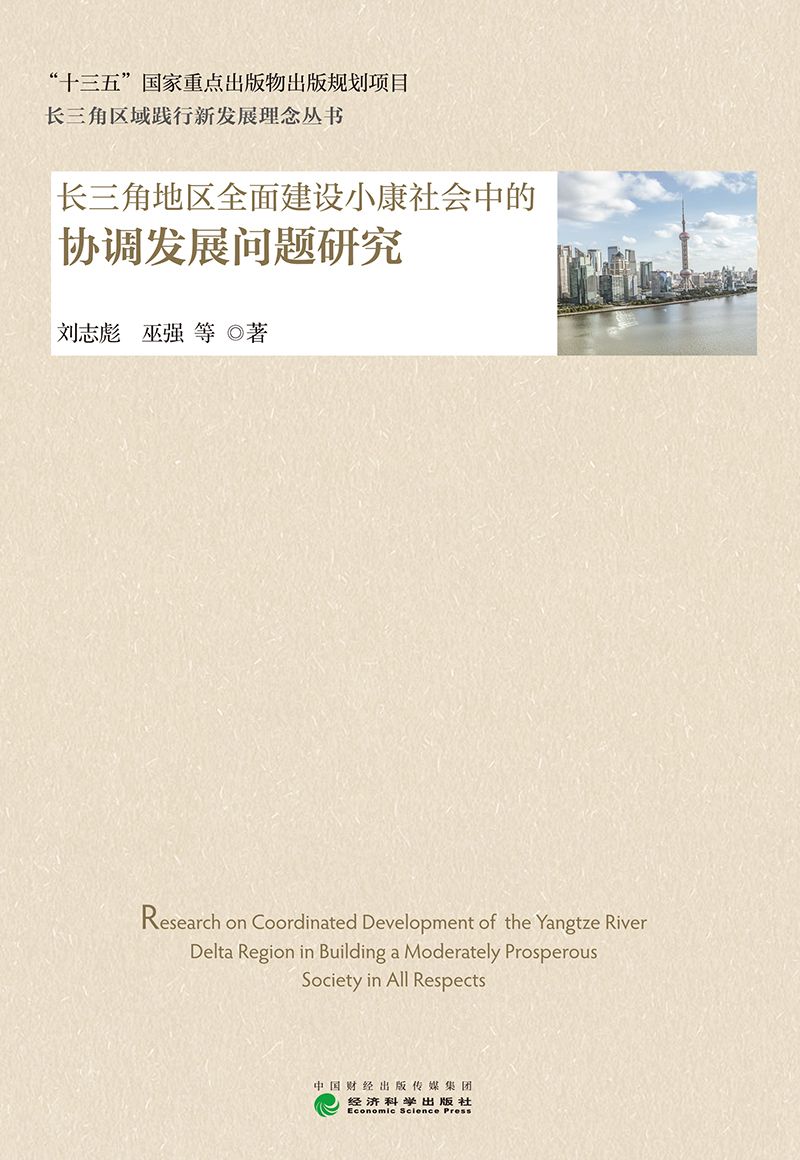 “十三五”国家重点出版物出版规划项目
长三角区域践行新发展理念丛书

长三角地区全面建设小康社会中的
协调发展问题研究

刘志彪　巫强　等 ◎著

Research on Coordinated Development of the Yangtze River Delta Region in Building a Moderately Prosperous Society in All Respects

中国财经出版传媒集团
经济科学出版社
Economic Science Press